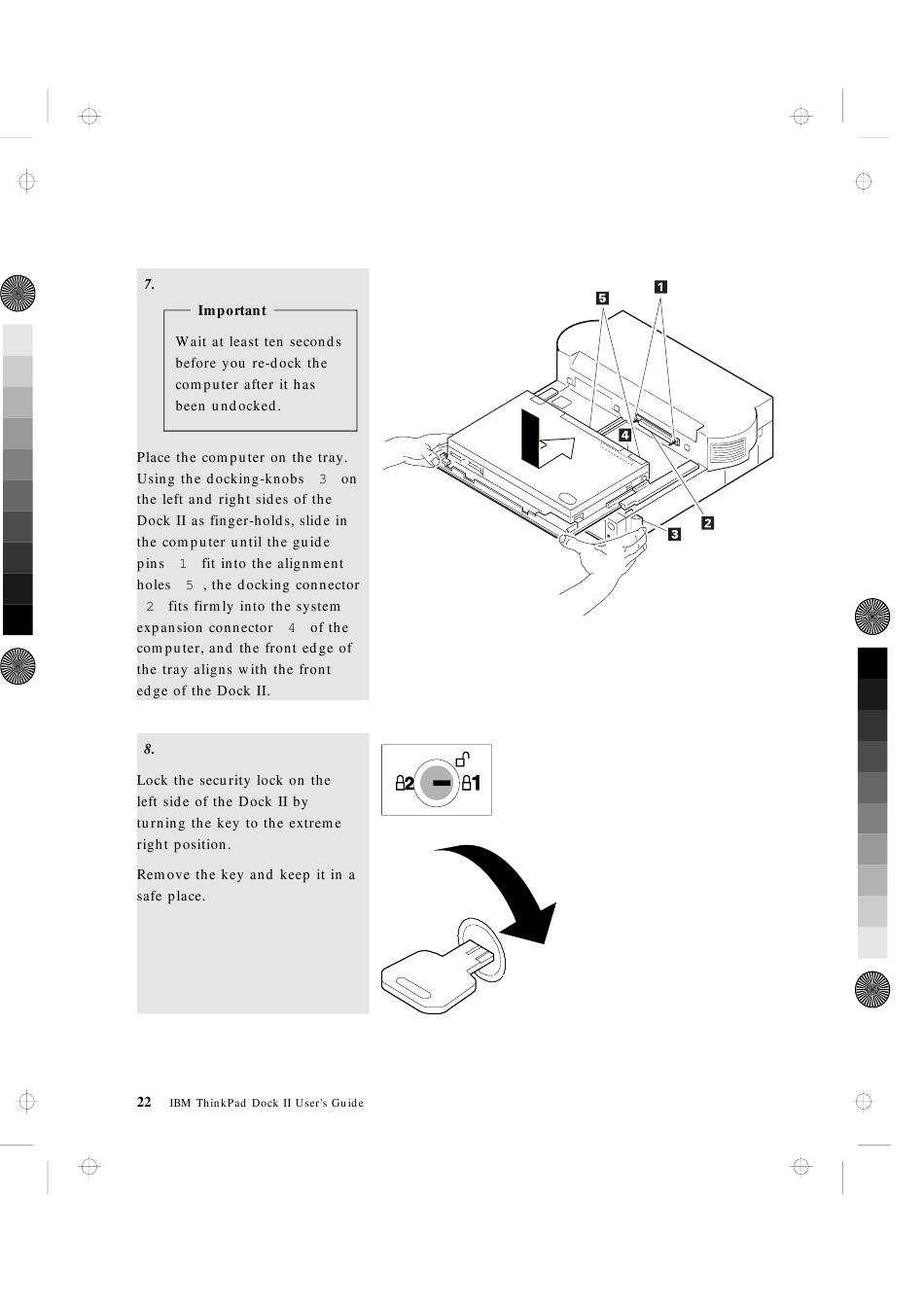 7.

Important

Wait at least ten seconds before you re-dock the computer after it has been undocked.

Place the computer on the tray. Using the docking-knobs 3 on the left and right sides of the Dock II as finger-holds, slide in the computer until the guide pins 1 fit into the alignment holes 5 , the docking connector 2 fits firmly into the system expansion connector 4 of the computer, and the front edge of the tray aligns with the front edge of the Dock II.

5
1
4
2
3

8.

Lock the security lock on the left side of the Dock II by turning the key to the extreme right position.

Remove the key and keep it in a safe place.

2
1

22 IBM ThinkPad Dock II User's Guide